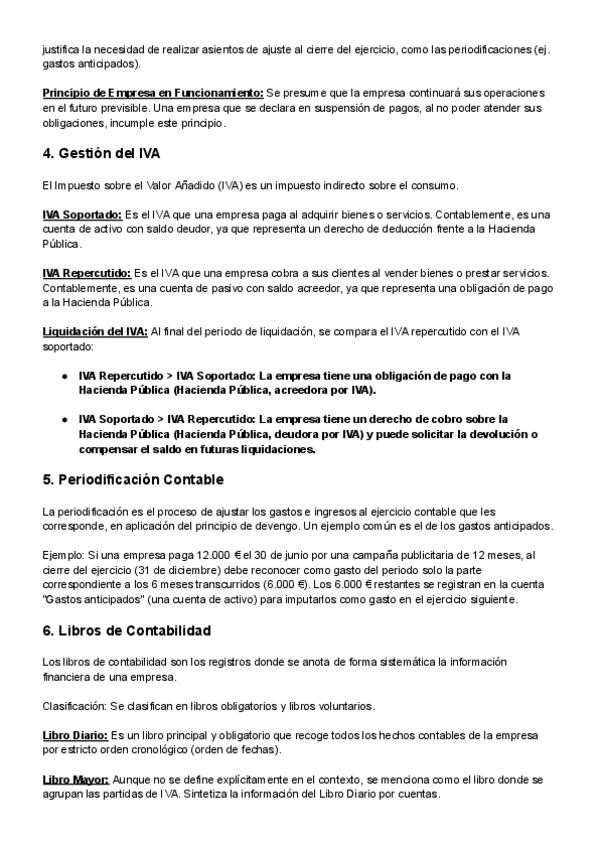 justifica la necesidad de realizar asientos de ajuste al cierre del ejercicio, como las periodificaciones (ej. gastos anticipados).

Principio de Empresa en Funcionamiento: Se presume que la empresa continuará sus operaciones en el futuro previsible. Una empresa que se declara en suspensión de pagos, al no poder atender sus obligaciones, incumple este principio.

4. Gestión del IVA

El Impuesto sobre el Valor Añadido (IVA) es un impuesto indirecto sobre el consumo.

IVA Soportado: Es el IVA que una empresa paga al adquirir bienes o servicios. Contablemente, es una cuenta de activo con saldo deudor, ya que representa un derecho de deducción frente a la Hacienda Pública.

IVA Repercutido: Es el IVA que una empresa cobra a sus clientes al vender bienes o prestar servicios. Contablemente, es una cuenta de pasivo con saldo acreedor, ya que representa una obligación de pago a la Hacienda Pública.

Liquidación del IVA: Al final del periodo de liquidación, se compara el IVA repercutido con el IVA soportado:

● IVA Repercutido > IVA Soportado: La empresa tiene una obligación de pago con la Hacienda Pública (Hacienda Pública, acreedora por IVA).

● IVA Soportado > IVA Repercutido: La empresa tiene un derecho de cobro sobre la Hacienda Pública (Hacienda Pública, deudora por IVA) y puede solicitar la devolución o compensar el saldo en futuras liquidaciones.

5. Periodificación Contable

La periodificación es el proceso de ajustar los gastos e ingresos al ejercicio contable que les corresponde, en aplicación del principio de devengo. Un ejemplo común es el de los gastos anticipados.

Ejemplo: Si una empresa paga 12.000 € el 30 de junio por una campaña publicitaria de 12 meses, al cierre del ejercicio (31 de diciembre) debe reconocer como gasto del periodo solo la parte correspondiente a los 6 meses transcurridos (6.000 €). Los 6.000 € restantes se registran en la cuenta "Gastos anticipados" (una cuenta de activo) para imputarlos como gasto en el ejercicio siguiente.

6. Libros de Contabilidad

Los libros de contabilidad son los registros donde se anota de forma sistemática la información financiera de una empresa.

Clasificación: Se clasifican en libros obligatorios y libros voluntarios.

Libro Diario: Es un libro principal y obligatorio que recoge todos los hechos contables de la empresa por estricto orden cronológico (orden de fechas).

Libro Mayor: Aunque no se define explícitamente en el contexto, se menciona como el libro donde se agrupan las partidas de IVA. Sintetiza la información del Libro Diario por cuentas.